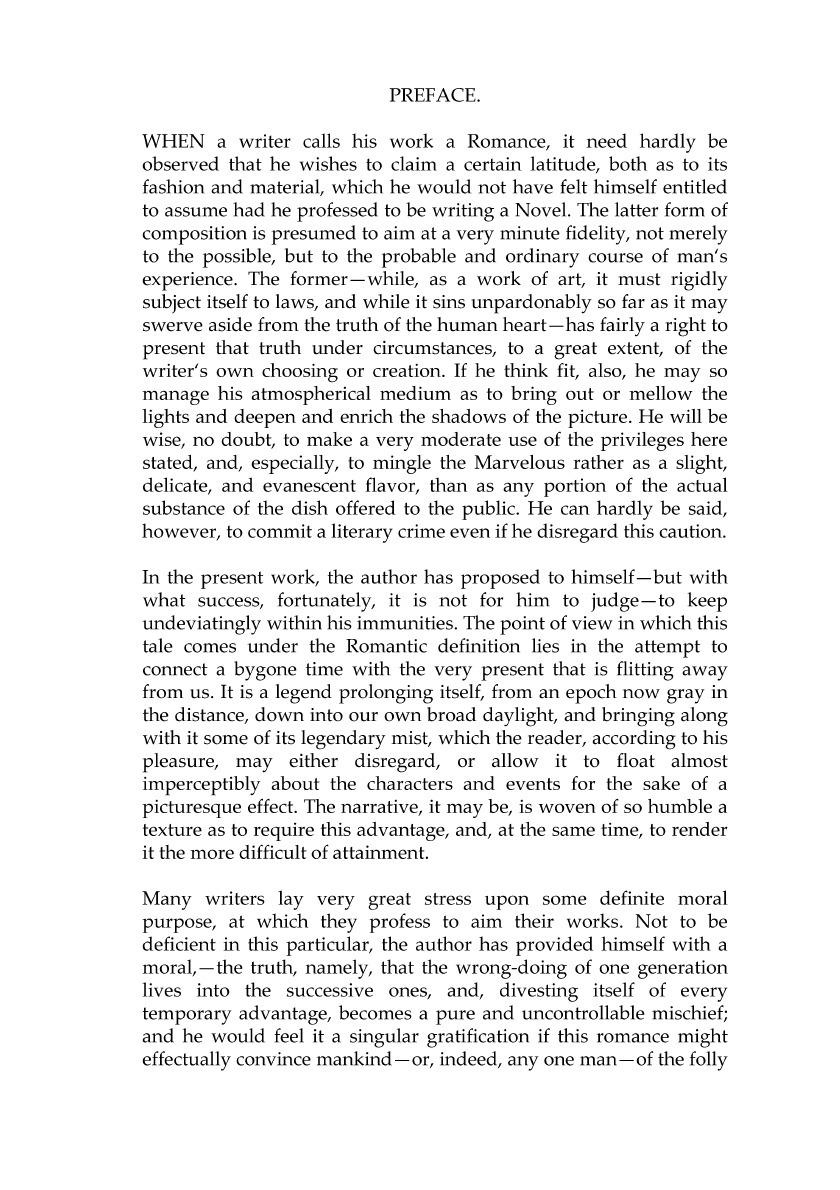 PREFACE.

WHEN a writer calls his work a Romance, it need hardly be observed that he wishes to claim a certain latitude, both as to its fashion and material, which he would not have felt himself entitled to assume had he professed to be writing a Novel. The latter form of composition is presumed to aim at a very minute fidelity, not merely to the possible, but to the probable and ordinary course of man's experience. The former—while, as a work of art, it must rigidly subject itself to laws, and while it sins unpardonably so far as it may swerve aside from the truth of the human heart—has fairly a right to present that truth under circumstances, to a great extent, of the writer's own choosing or creation. If he think fit, also, he may so manage his atmospherical medium as to bring out or mellow the lights and deepen and enrich the shadows of the picture. He will be wise, no doubt, to make a very moderate use of the privileges here stated, and, especially, to mingle the Marvelous rather as a slight, delicate, and evanescent flavor, than as any portion of the actual substance of the dish offered to the public. He can hardly be said, however, to commit a literary crime even if he disregard this caution.

In the present work, the author has proposed to himself—but with what success, fortunately, it is not for him to judge—to keep undeviatingly within his immunities. The point of view in which this tale comes under the Romantic definition lies in the attempt to connect a bygone time with the very present that is flitting away from us. It is a legend prolonging itself, from an epoch now gray in the distance, down into our own broad daylight, and bringing along with it some of its legendary mist, which the reader, according to his pleasure, may either disregard, or allow it to float almost imperceptibly about the characters and events for the sake of a picturesque effect. The narrative, it may be, is woven of so humble a texture as to require this advantage, and, at the same time, to render it the more difficult of attainment.

Many writers lay very great stress upon some definite moral purpose, at which they profess to aim their works. Not to be deficient in this particular, the author has provided himself with a moral,—the truth, namely, that the wrong-doing of one generation lives into the successive ones, and, divesting itself of every temporary advantage, becomes a pure and uncontrollable mischief; and he would feel it a singular gratification if this romance might effectually convince mankind—or, indeed, any one man—of the folly